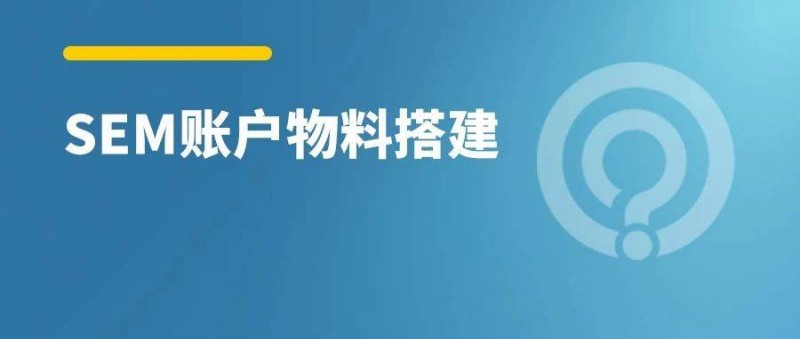 SEM账户物料搭建